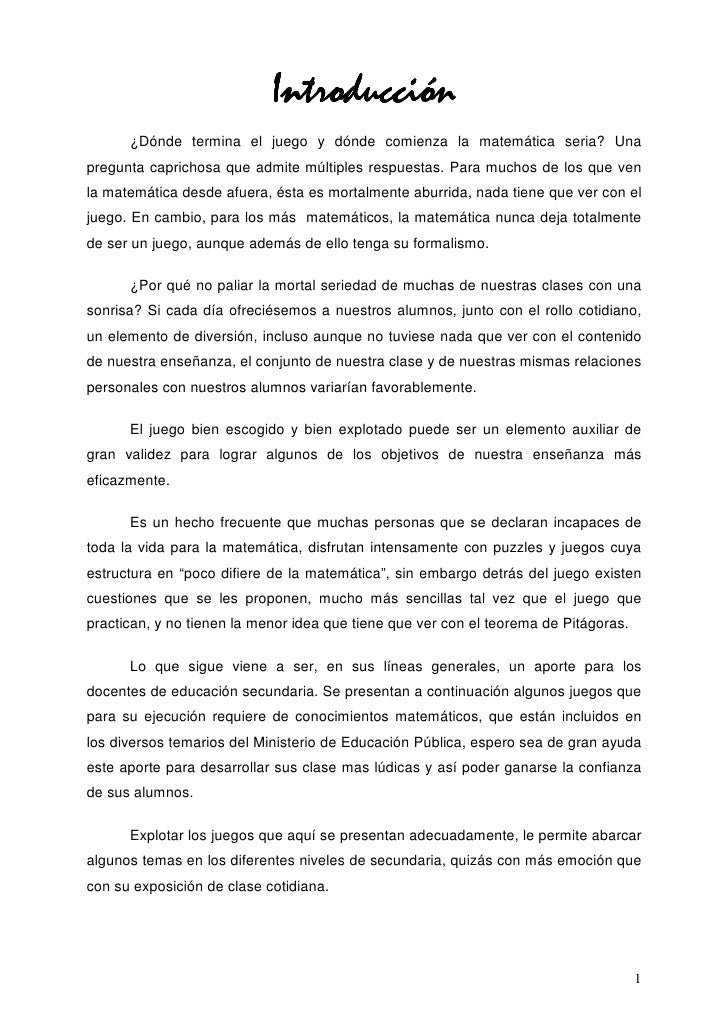 Introducción

¿Dónde termina el juego y dónde comienza la matemática seria? Una pregunta caprichosa que admite múltiples respuestas. Para muchos de los que ven la matemática desde afuera, ésta es mortalmente aburrida, nada tiene que ver con el juego. En cambio, para los más matemáticos, la matemática nunca deja totalmente de ser un juego, aunque además de ello tenga su formalismo.

¿Por qué no paliar la mortal seriedad de muchas de nuestras clases con una sonrisa? Si cada día ofreciésemos a nuestros alumnos, junto con el rollo cotidiano, un elemento de diversión, incluso aunque no tuviese nada que ver con el contenido de nuestra enseñanza, el conjunto de nuestra clase y de nuestras mismas relaciones personales con nuestros alumnos variarían favorablemente.

El juego bien escogido y bien explotado puede ser un elemento auxiliar de gran validez para lograr algunos de los objetivos de nuestra enseñanza más eficazmente.

Es un hecho frecuente que muchas personas que se declaran incapaces de toda la vida para la matemática, disfrutan intensamente con puzzles y juegos cuya estructura en “poco difiere de la matemática”, sin embargo detrás del juego existen cuestiones que se les proponen, mucho más sencillas tal vez que el juego que practican, y no tienen la menor idea que tiene que ver con el teorema de Pitágoras.

Lo que sigue viene a ser, en sus líneas generales, un aporte para los docentes de educación secundaria. Se presentan a continuación algunos juegos que para su ejecución requiere de conocimientos matemáticos, que están incluidos en los diversos temarios del Ministerio de Educación Pública, espero sea de gran ayuda este aporte para desarrollar sus clase mas lúdicas y así poder ganarse la confianza de sus alumnos.

Explotar los juegos que aquí se presentan adecuadamente, le permite abarcar algunos temas en los diferentes niveles de secundaria, quizás con más emoción que con su exposición de clase cotidiana.

1